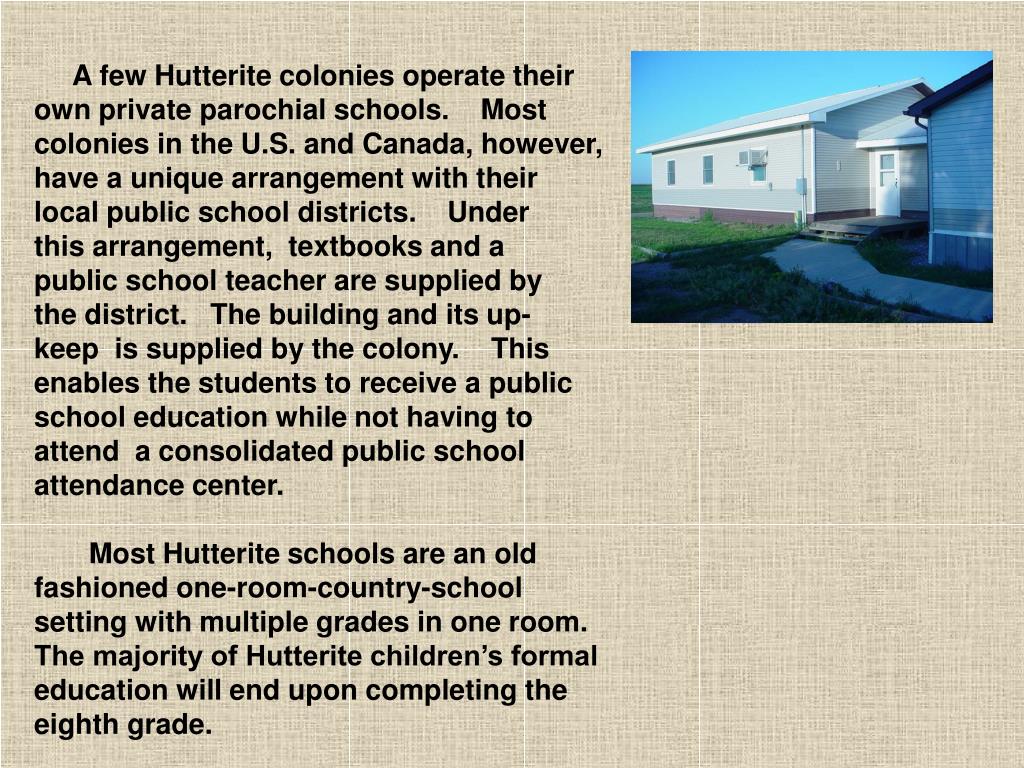 A few Hutterite colonies operate their own private parochial schools. Most colonies in the U.S. and Canada, however, have a unique arrangement with their local public school districts. Under this arrangement, textbooks and a public school teacher are supplied by the district. The building and its upkeep is supplied by the colony. This enables the students to receive a public school education while not having to attend a consolidated public school attendance center.

Most Hutterite schools are an old fashioned one-room-country-school setting with multiple grades in one room. The majority of Hutterite children's formal education will end upon completing the eighth grade.